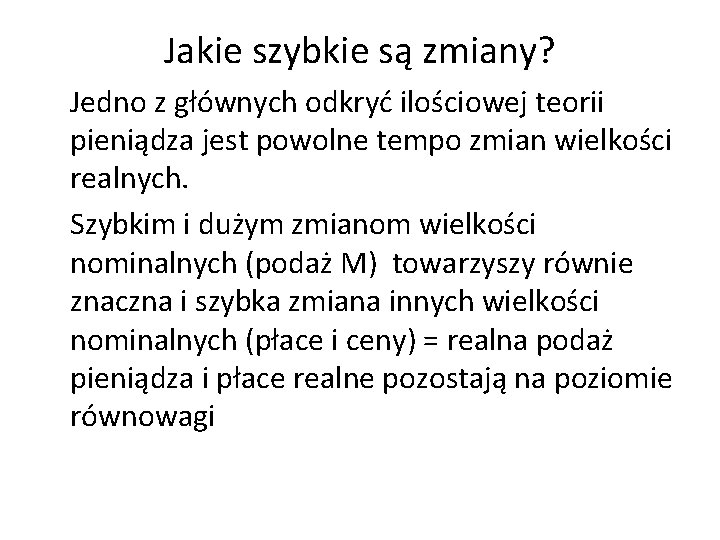 Jakie szybkie są zmiany?

Jedno z głównych odkryć ilościowej teorii pieniądza jest powolne tempo zmian wielkości realnych.

Szybkim i dużym zmianom wielkości nominalnych (podaż M)  towarzyszy równie znaczna i szybka zmiana innych wielkości nominalnych (płace i ceny) = realna podaż pieniądza i płace realne pozostają na poziomie równowagi